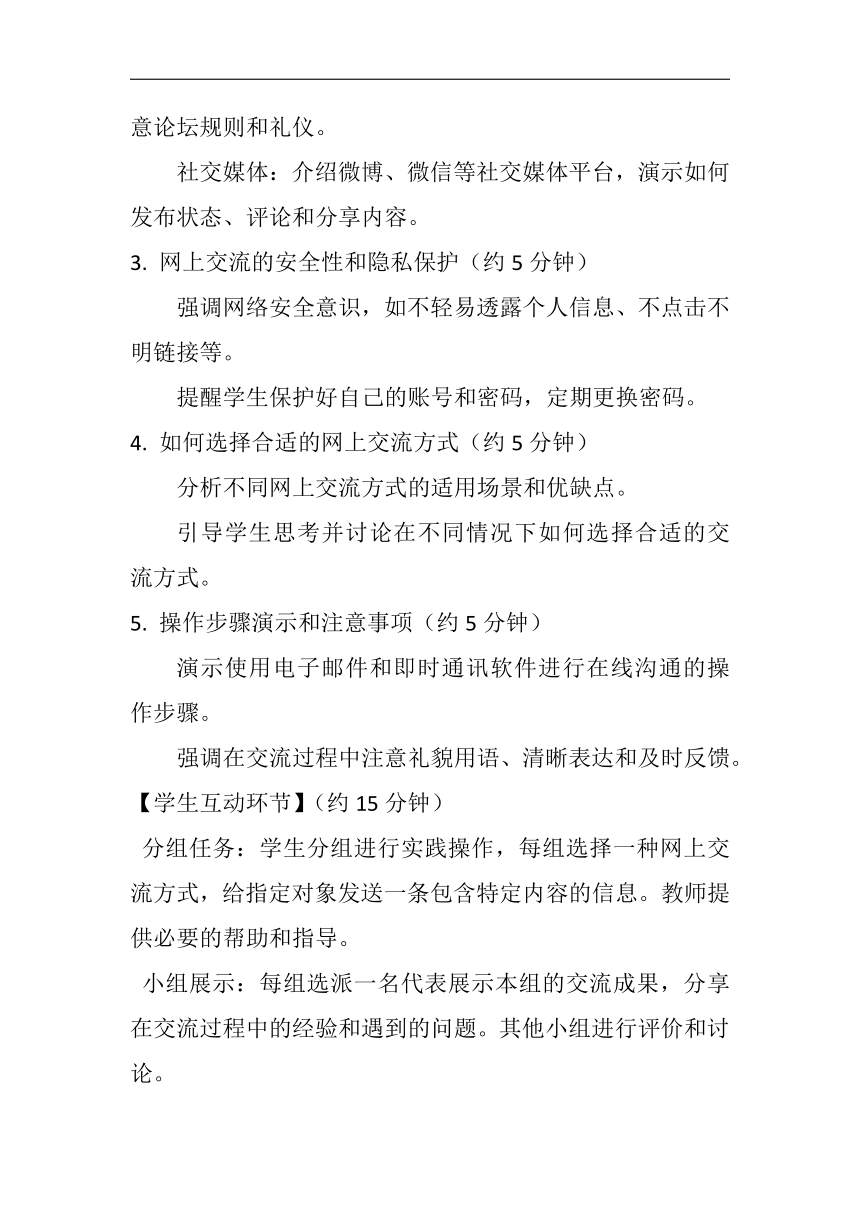 意论坛规则和礼仪。

社交媒体：介绍微博、微信等社交媒体平台，演示如何发布状态、评论和分享内容。

3. 网上交流的安全性和隐私保护（约 5 分钟）

强调网络安全意识，如不轻易透露个人信息、不点击不明链接等。

提醒学生保护好自己的账号和密码，定期更换密码。

4. 如何选择合适的网上交流方式（约 5 分钟）

分析不同网上交流方式的适用场景和优缺点。

引导学生思考并讨论在不同情况下如何选择合适的交流方式。

5. 操作步骤演示和注意事项（约 5 分钟）

演示使用电子邮件和即时通讯软件进行在线沟通的操作步骤。

强调在交流过程中注意礼貌用语、清晰表达和及时反馈。

【学生互动环节】（约 15 分钟）

分组任务：学生分组进行实践操作，每组选择一种网上交流方式，给指定对象发送一条包含特定内容的信息。教师提供必要的帮助和指导。

小组展示：每组选派一名代表展示本组的交流成果，分享在交流过程中的经验和遇到的问题。其他小组进行评价和讨论。